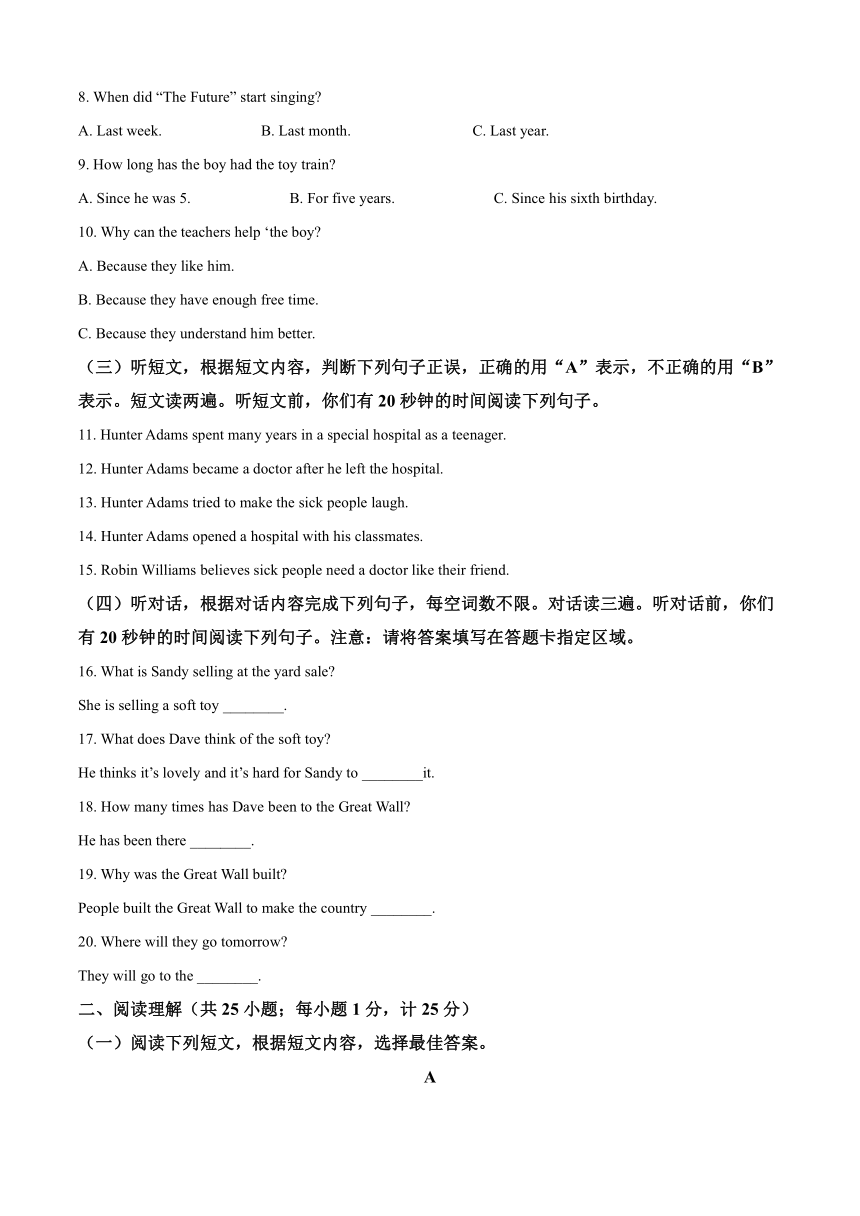 8. When did “The Future” start singing?

A. Last week. B. Last month. C. Last year.

9. How long has the boy had the toy train?

A. Since he was 5. B. For five years. C. Since his sixth birthday.

10. Why can the teachers help ‘the boy?

A. Because they like him.

B. Because they have enough free time.

C. Because they understand him better.

（三）听短文，根据短文内容，判断下列句子正误，正确的用“A”表示，不正确的用“B”表示。短文读两遍。听短文前，你们有 20 秒钟的时间阅读下列句子。

11. Hunter Adams spent many years in a special hospital as a teenager.

12. Hunter Adams became a doctor after he left the hospital.

13. Hunter Adams tried to make the sick people laugh.

14. Hunter Adams opened a hospital with his classmates.

15. Robin Williams believes sick people need a doctor like their friend.

（四）听对话，根据对话内容完成下列句子，每空词数不限。对话读三遍。听对话前，你们有 20 秒钟的时间阅读下列句子。注意：请将答案填写在答题卡指定区域。

16. What is Sandy selling at the yard sale?

She is selling a soft toy ________.

17. What does Dave think of the soft toy?

He thinks it’s lovely and it’s hard for Sandy to ________it.

18. How many times has Dave been to the Great Wall?

He has been there ________.

19. Why was the Great Wall built?

People built the Great Wall to make the country ________.

20. Where will they go tomorrow?

They will go to the ________.

二、阅读理解（共 25 小题；每小题 1 分，计 25 分）

（一）阅读下列短文，根据短文内容，选择最佳答案。

A